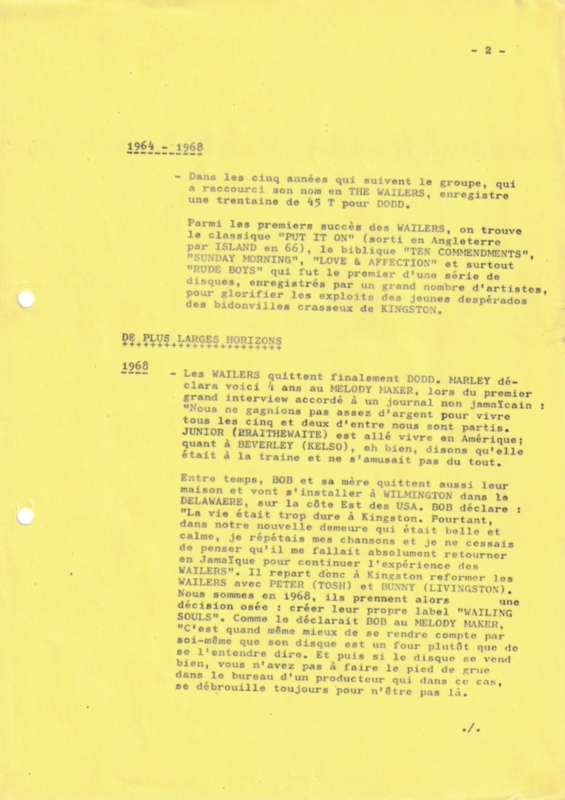 - 2 -

1964 - 1968

- Dans les cinq années qui suivent le groupe, qui a raccourci son nom en THE WAILERS, enregistre une trentaine de 45 T pour DODD.

Parmi les premiers succès des WAILERS, on trouve le classique "PUT IT ON" (sorti en Angleterre par ISLAND en 66), le biblique "TEN COMMENDMENTS", "SUNDAY MORNING", "LOVE & AFFECTION" et surtout "RUDE BOYS" qui fut le premier d'une série de disques, enregistrés par un grand nombre d'artistes, pour glorifier les exploits des jeunes despérados des bidonvilles crasseux de KINGSTON.

DE PLUS LARGES HORIZONS

1968

- Les WAILERS quittent finalement DODD. MARLEY déclara voici 4 ans au MELODY MAKER, lors du premier grand interview accordé à un journal non jamaïcain : "Nous ne gagnions pas assez d'argent pour vivre tous les cinq et deux d'entre nous sont partis. JUNIOR (BRAITHEWAITE) est allé vivre en Amérique; quant à BEVERLEY (KELSO), eh bien, disons qu'elle était à la traine et ne s'amusait pas du tout.

Entre temps, BOB et sa mère quittent aussi leur maison et vont s'installer à WILMINGTON dans le DELAWAERE, sur la côte Est des USA. BOB déclare : "La vie était trop dure à Kingston. Pourtant, dans notre nouvelle demeure qui était belle et calme, je répétais mes chansons et je ne cessais de penser qu'il me fallait absolument retourner en Jamaïque pour continuer l'expérience des WAILERS". Il repart donc à Kingston reformer les WAILERS avec PETER (TOSH) et BUNNY (LIVINGSTON). Nous sommes en 1968, ils prennent alors une décision osée : créer leur propre label "WAILING SOULS". Comme le déclarait BOB au MELODY MAKER, "C'est quand même mieux de se rendre compte par soi-même que son disque est un four plutôt que de se l'entendre dire. Et puis si le disque se vend bien, vous n'avez pas à faire le pied de grue dans le bureau d'un producteur qui dans ce cas, se débrouille toujours pour n'être pas là.

./.